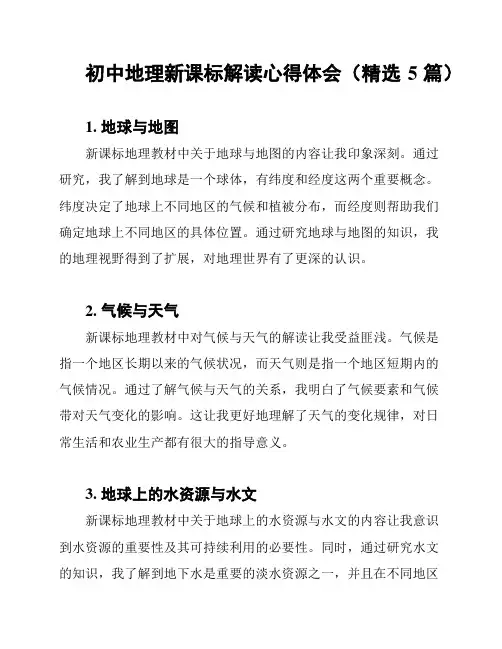 初中地理新课标解读心得体会（精选 5 篇）

1. 地球与地图

新课标地理教材中关于地球与地图的内容让我印象深刻。通过研究，我了解到地球是一个球体，有纬度和经度这两个重要概念。纬度决定了地球上不同地区的气候和植被分布，而经度则帮助我们确定地球上不同地区的具体位置。通过研究地球与地图的知识，我的地理视野得到了扩展，对地理世界有了更深的认识。

2. 气候与天气

新课标地理教材中对气候与天气的解读让我受益匪浅。气候是指一个地区长期以来的气候状况，而天气则是指一个地区短期内的气候情况。通过了解气候与天气的关系，我明白了气候要素和气候带对天气变化的影响。这让我更好地理解了天气的变化规律，对日常生活和农业生产都有很大的指导意义。

3. 地球上的水资源与水文

新课标地理教材中关于地球上的水资源与水文的内容让我意识到水资源的重要性及其可持续利用的必要性。同时，通过研究水文的知识，我了解到地下水是重要的淡水资源之一，并且在不同地区